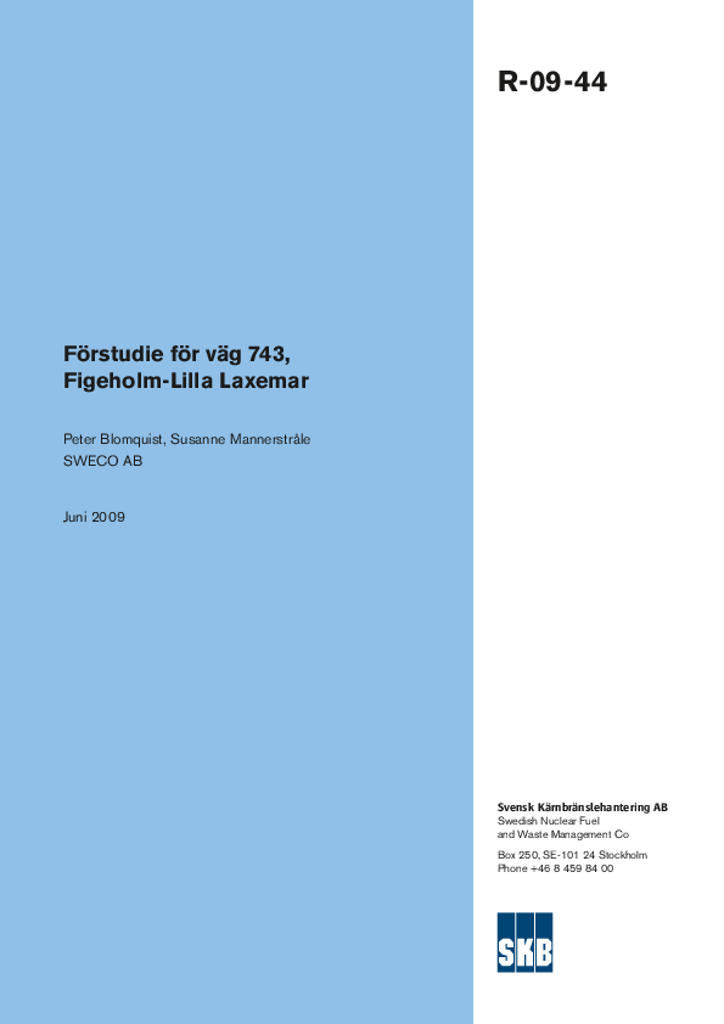 R-09-44

Förstudie för väg 743, Figeholm-Lilla Laxemar

Peter Blomquist, Susanne Mannerstråle
SWECO AB

Juni 2009

Svensk Kärnbränslehantering AB
Swedish Nuclear Fuel
and Waste Management Co

Box 250, SE-101 24 Stockholm
Phone +46 8 459 84 00

SKB